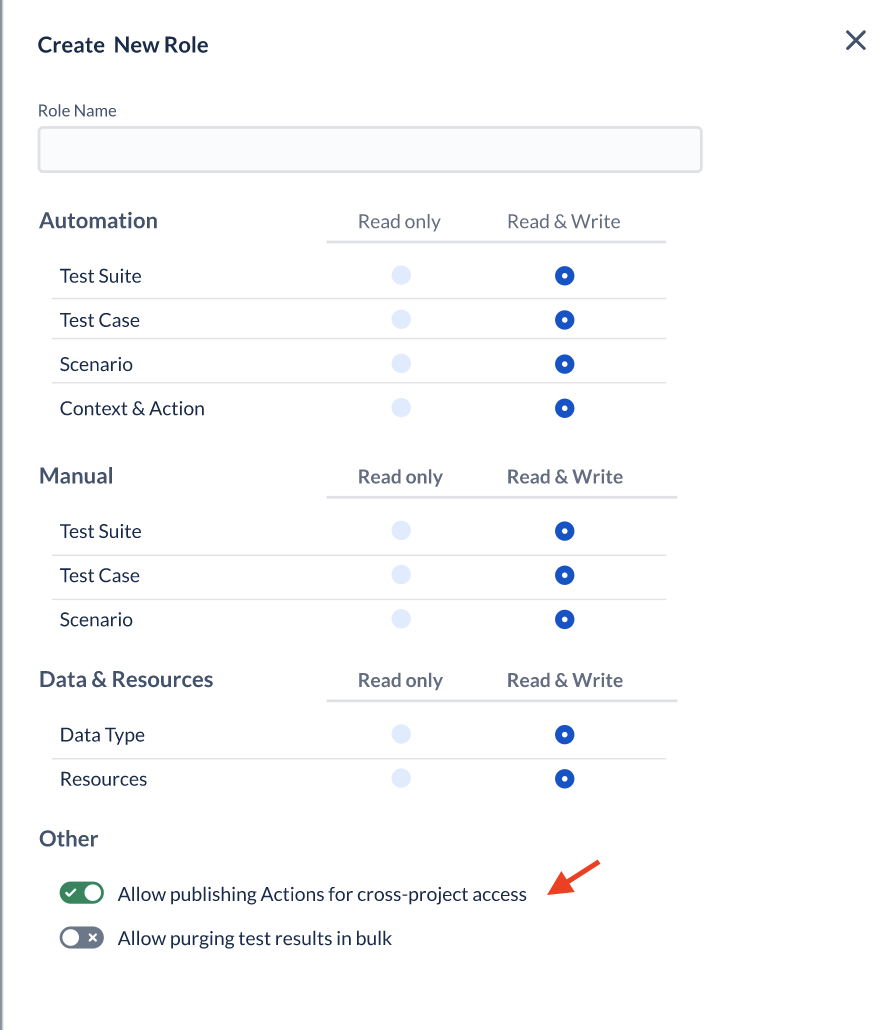 Create New Role

Role Name

| Automation | Read only | Read & Write |
|---|---|---|
| Test Suite | | |
| Test Case | | |
| Scenario | | |
| Context & Action | | |

| Manual | Read only | Read & Write |
|---|---|---|
| Test Suite | | |
| Test Case | | |
| Scenario | | |

| Data & Resources | Read only | Read & Write |
|---|---|---|
| Data Type | | |
| Resources | | |

Other

Allow publishing Actions for cross-project access

Allow purging test results in bulk